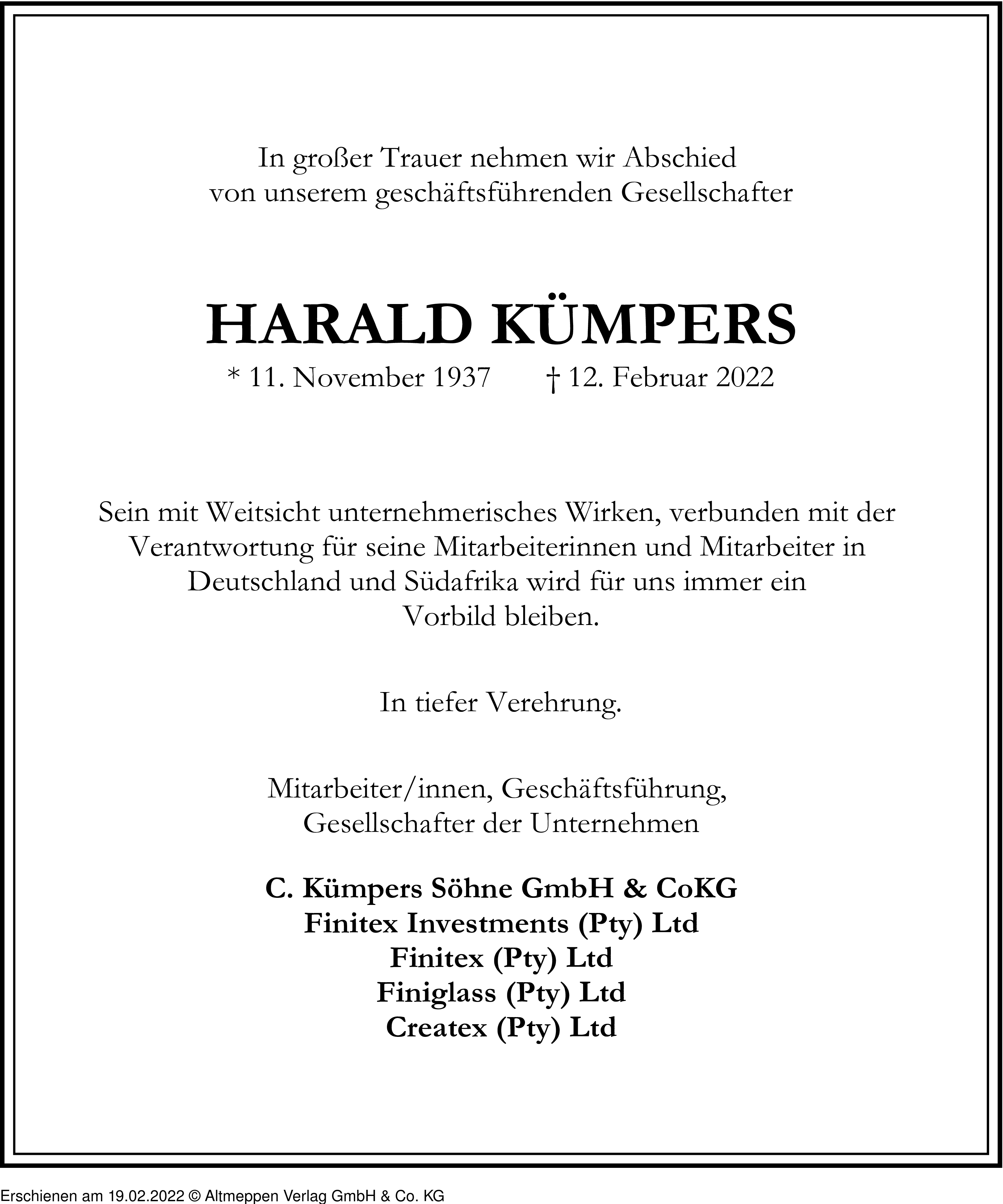 In großer Trauer nehmen wir Abschied
von unserem geschäftsführenden Gesellschafter

HARALD KÜMPERS

* 11. November 1937 † 12. Februar 2022

Sein mit Weitsicht unternehmerisches Wirken, verbunden mit der Verantwortung für seine Mitarbeiterinnen und Mitarbeiter in Deutschland und Südafrika wird für uns immer ein Vorbild bleiben.

In tiefer Verehrung.

Mitarbeiter/innen, Geschäftsführung,
Gesellschafter der Unternehmen

C. Kümpers Söhne GmbH & CoKG
Finitex Investments (Pty) Ltd
Finitex (Pty) Ltd
Finiglass (Pty) Ltd
Createx (Pty) Ltd

Erschienen am 19.02.2022 © Altmeppen Verlag GmbH & Co. KG